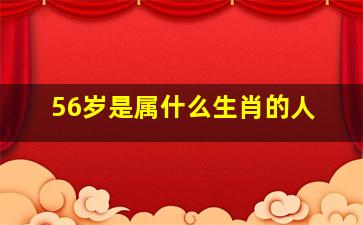 56岁是属什么生肖的人